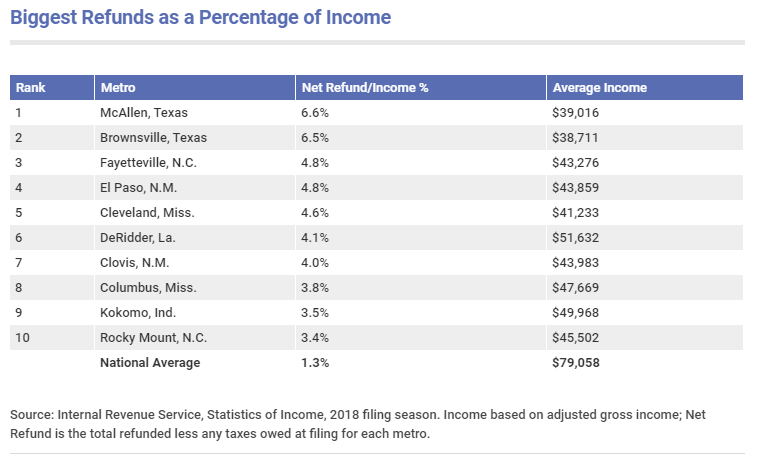 Biggest Refunds as a Percentage of Income

| Rank | Metro | Net Refund/Income % | Average Income |
|---|---|---|---|
| 1 | McAllen, Texas | 6.6% | $39,016 |
| 2 | Brownsville, Texas | 6.5% | $38,711 |
| 3 | Fayetteville, N.C. | 4.8% | $43,276 |
| 4 | El Paso, N.M. | 4.8% | $43,859 |
| 5 | Cleveland, Miss. | 4.6% | $41,233 |
| 6 | DeRidder, La. | 4.1% | $51,632 |
| 7 | Clovis, N.M. | 4.0% | $43,983 |
| 8 | Columbus, Miss. | 3.8% | $47,669 |
| 9 | Kokomo, Ind. | 3.5% | $49,968 |
| 10 | Rocky Mount, N.C. | 3.4% | $45,502 |
|  | National Average | 1.3% | $79,058 |

Source: Internal Revenue Service, Statistics of Income, 2018 filing season. Income based on adjusted gross income; Net Refund is the total refunded less any taxes owed at filing for each metro.